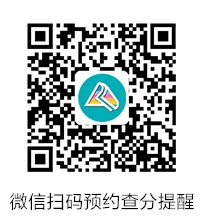 微信扫码预约查分提醒